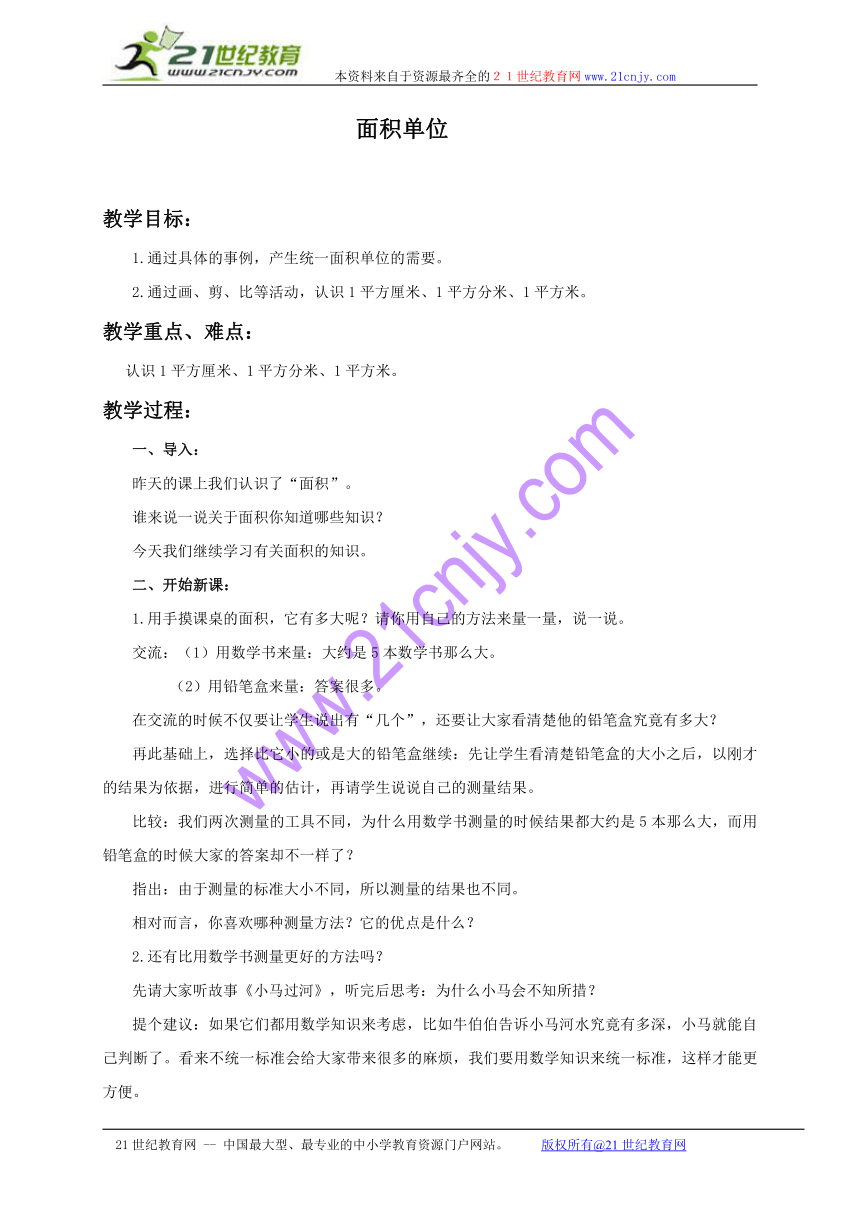 21世纪教育
www.21cnjy.com

本资料来自于资源最齐全的２１世纪教育网www.21cnjy.com

面积单位

教学目标：

1.通过具体的事例，产生统一面积单位的需要。

2.通过画、剪、比等活动，认识1平方厘米、1平方分米、1平方米。

教学重点、难点：

认识1平方厘米、1平方分米、1平方米。

教学过程：

一、导入：

昨天的课上我们认识了“面积”。

谁来说一说关于面积你知道哪些知识？

今天我们继续学习有关面积的知识。

二、开始新课：

1.用手摸课桌的面积，它有多大呢？请你用自己的方法来量一量，说一说。

交流：（1）用数学书来量：大约是5本数学书那么大。

（2）用铅笔盒来量：答案很多。

在交流的时候不仅要让学生说出有“几个”，还要让大家看清楚他的铅笔盒究竟有多大？

再此基础上，选择比它小的或是大的铅笔盒继续：先让学生看清楚铅笔盒的大小之后，以刚才的结果为依据，进行简单的估计，再请学生说说自己的测量结果。

比较：我们两次测量的工具不同，为什么用数学书测量的时候结果都大约是5本那么大，而用铅笔盒的时候大家的答案却不一样了？

指出：由于测量的标准大小不同，所以测量的结果也不同。

相对而言，你喜欢哪种测量方法？它的优点是什么？

2.还有比用数学书测量更好的方法吗？

先请大家听故事《小马过河》，听完后思考：为什么小马会不知所措？

提个建议：如果它们都用数学知识来考虑，比如牛伯伯告诉小马河水究竟有多深，小马就能自己判断了。看来不统一标准会给大家带来很多的麻烦，我们要用数学知识来统一标准，这样才能更方便。

www.21cnjy.com

21世纪教育网 -- 中国最大型、最专业的中小学教育资源门户网站。　　版权所有@21世纪教育网